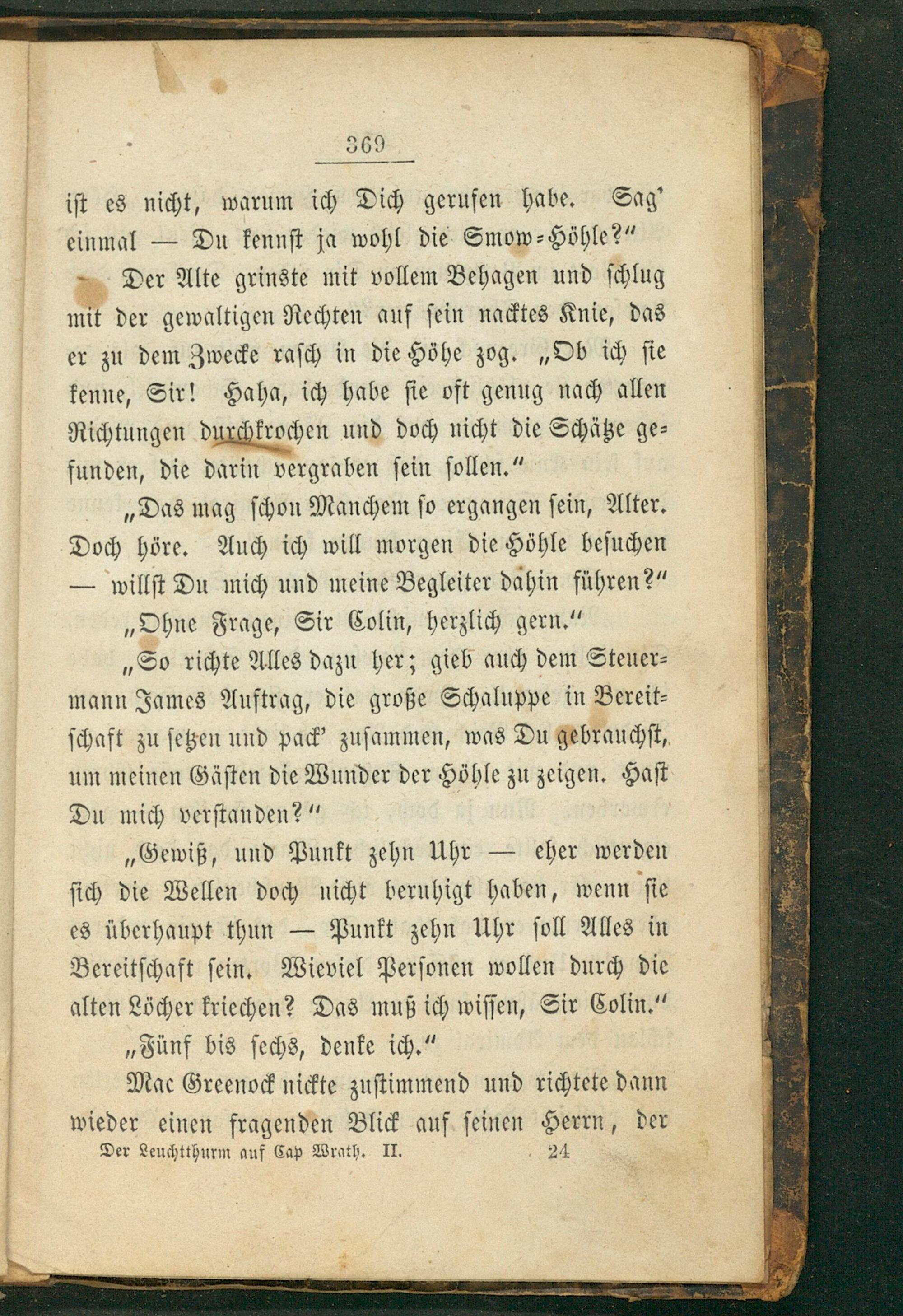 369

ist es nicht, warum ich Dich gerufen habe. Sag' einmal — Du kennst ja wohl die Smow-Höhle?"

Der Alte grinste mit vollem Behagen und schlug mit der gewaltigen Rechten auf sein nacktes Knie, das er zu dem Zwecke rasch in die Höhe zog. „Ob ich sie kenne, Sir! Haha, ich habe sie oft genug nach allen Richtungen durchkrochen und doch nicht die Schätze gefunden, die darin vergraben sein sollen."

„Das mag schon Manchem so ergangen sein, Alter. Doch höre. Auch ich will morgen die Höhle besuchen — willst Du mich und meine Begleiter dahin führen?"

„Ohne Frage, Sir Colin, herzlich gern."

„So richte Alles dazu her; gieb auch dem Steuermann James Auftrag, die große Schaluppe in Bereitschaft zu setzen und pack' zusammen, was Du gebrauchst, um meinen Gästen die Wunder der Höhle zu zeigen. Hast Du mich verstanden?"

„Gewiß, und Punkt zehn Uhr — eher werden sich die Wellen doch nicht beruhigt haben, wenn sie es überhaupt thun — Punkt zehn Uhr soll Alles in Bereitschaft sein. Wieviel Personen wollen durch die alten Löcher kriechen? Das muß ich wissen, Sir Colin."

„Fünf bis sechs, denke ich."

Mac Greenock nickte zustimmend und richtete dann wieder einen fragenden Blick auf seinen Herrn, der

Der Leuchtthurm auf Cap Wrath. II. 24